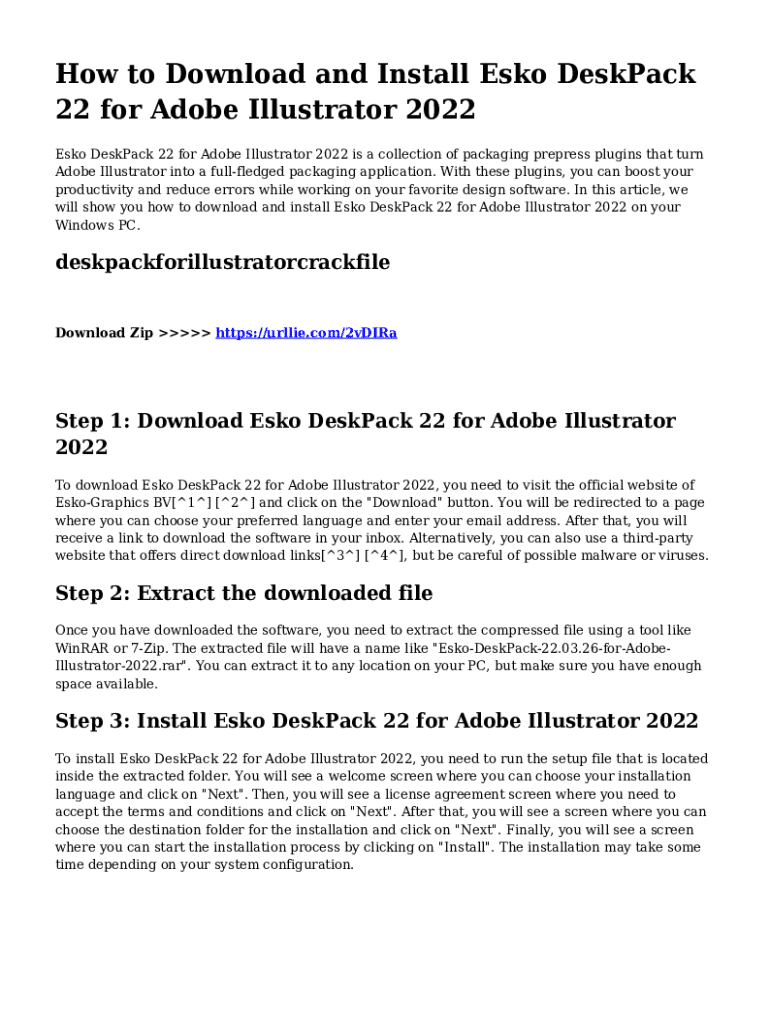 How to Download and Install Esko DeskPack 22 for Adobe Illustrator 2022

Esko DeskPack 22 for Adobe Illustrator 2022 is a collection of packaging prepress plugins that turn Adobe Illustrator into a full-fledged packaging application. With these plugins, you can boost your productivity and reduce errors while working on your favorite design software. In this article, we will show you how to download and install Esko DeskPack 22 for Adobe Illustrator 2022 on your Windows PC.

deskpackforillustratorcrackfile

Download Zip >>>>> https://urllie.com/2vDIRa

Step 1: Download Esko DeskPack 22 for Adobe Illustrator 2022

To download Esko DeskPack 22 for Adobe Illustrator 2022, you need to visit the official website of Esko-Graphics BV[^1^] [^2^] and click on the "Download" button. You will be redirected to a page where you can choose your preferred language and enter your email address. After that, you will receive a link to download the software in your inbox. Alternatively, you can also use a third-party website that offers direct download links[^3^] [^4^], but be careful of possible malware or viruses.

Step 2: Extract the downloaded file

Once you have downloaded the software, you need to extract the compressed file using a tool like WinRAR or 7-Zip. The extracted file will have a name like "Esko-DeskPack-22.03.26-for-Adobe-Illustrator-2022.rar". You can extract it to any location on your PC, but make sure you have enough space available.

Step 3: Install Esko DeskPack 22 for Adobe Illustrator 2022

To install Esko DeskPack 22 for Adobe Illustrator 2022, you need to run the setup file that is located inside the extracted folder. You will see a welcome screen where you can choose your installation language and click on "Next". Then, you will see a license agreement screen where you need to accept the terms and conditions and click on "Next". After that, you will see a screen where you can choose the destination folder for the installation and click on "Next". Finally, you will see a screen where you can start the installation process by clicking on "Install". The installation may take some time depending on your system configuration.